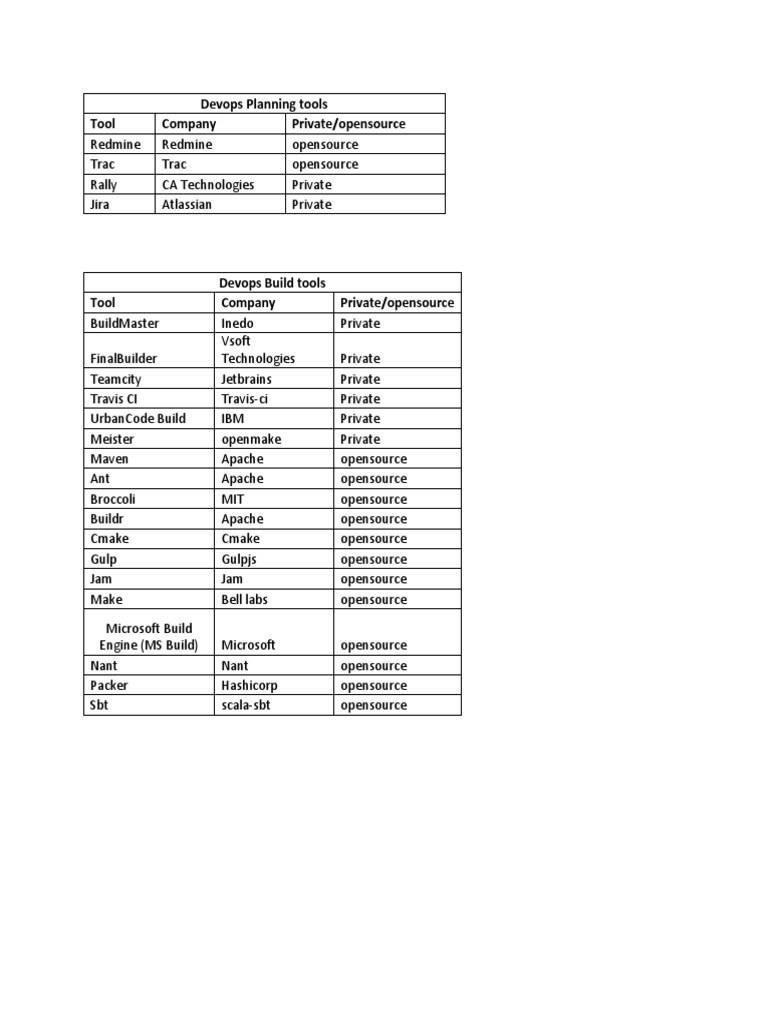 Devops Planning tools

| Tool | Company | Private/opensource |
|---|---|---|
| Redmine | Redmine | opensource |
| Trac | Trac | opensource |
| Rally | CA Technologies | Private |
| Jira | Atlassian | Private |

Devops Build tools

| Tool | Company | Private/opensource |
|---|---|---|
| BuildMaster | Inedo | Private |
| FinalBuilder | Vsoft Technologies | Private |
| Teamcity | Jetbrains | Private |
| Travis CI | Travis-ci | Private |
| UrbanCode Build | IBM | Private |
| Meister | openmake | Private |
| Maven | Apache | opensource |
| Ant | Apache | opensource |
| Broccoli | MIT | opensource |
| Buildr | Apache | opensource |
| Cmake | Cmake | opensource |
| Gulp | Gulpjs | opensource |
| Jam | Jam | opensource |
| Make | Bell labs | opensource |
| Microsoft Build Engine (MS Build) | Microsoft | opensource |
| Nant | Nant | opensource |
| Packer | Hashicorp | opensource |
| Sbt | scala-sbt | opensource |